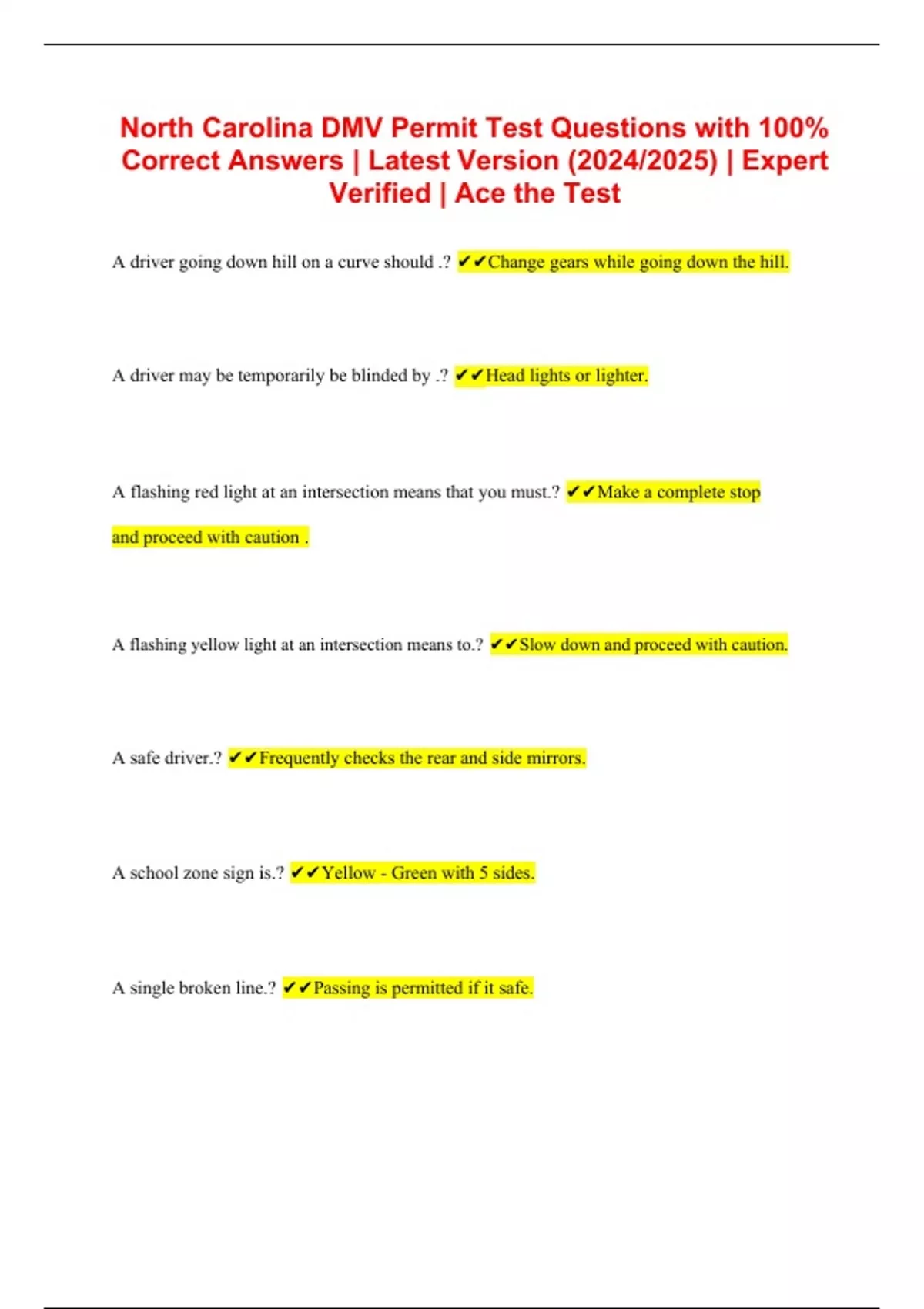 North Carolina DMV Permit Test Questions with 100% Correct Answers | Latest Version (2024/2025) | Expert Verified | Ace the Test

A driver going down hill on a curve should .? ✔✔Change gears while going down the hill.

A driver may be temporarily be blinded by .? ✔✔Head lights or lighter.

A flashing red light at an intersection means that you must.? ✔✔Make a complete stop and proceed with caution .

A flashing yellow light at an intersection means to.? ✔✔Slow down and proceed with caution.

A safe driver.? ✔✔Frequently checks the rear and side mirrors.

A school zone sign is.? ✔✔Yellow - Green with 5 sides.

A single broken line.? ✔✔Passing is permitted if it safe.